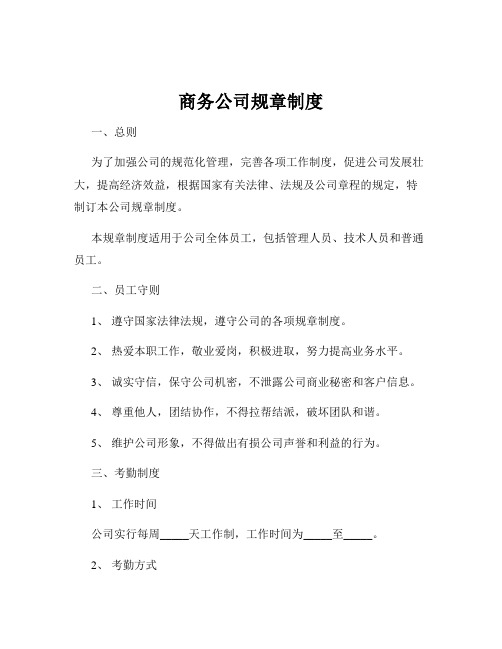 商务公司规章制度

一、总则

为了加强公司的规范化管理，完善各项工作制度，促进公司发展壮大，提高经济效益，根据国家有关法律、法规及公司章程的规定，特制订本公司规章制度。

本规章制度适用于公司全体员工，包括管理人员、技术人员和普通员工。

二、员工守则

1、遵守国家法律法规，遵守公司的各项规章制度。

2、热爱本职工作，敬业爱岗，积极进取，努力提高业务水平。

3、诚实守信，保守公司机密，不泄露公司商业秘密和客户信息。

4、尊重他人，团结协作，不得拉帮结派，破坏团队和谐。

5、维护公司形象，不得做出有损公司声誉和利益的行为。

三、考勤制度

1、工作时间

公司实行每周_____天工作制，工作时间为_____至_____。

2、考勤方式